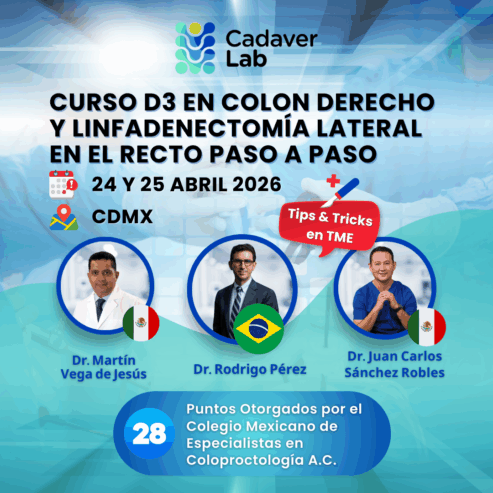 Cadaver Lab

CURSO D3 EN COLON DERECHO Y LINFADENECTOMÍA LATERAL EN EL RECTO PASO A PASO

24 Y 25 ABRIL 2026

CDMX

Tips & Tricks en TME

Dr. Martín Vega de Jesús

Dr. Rodrigo Pérez

Dr. Juan Carlos Sánchez Robles

28

Puntos Otorgados por el Colegio Mexicano de Especialistas en Coloproctología A.C.